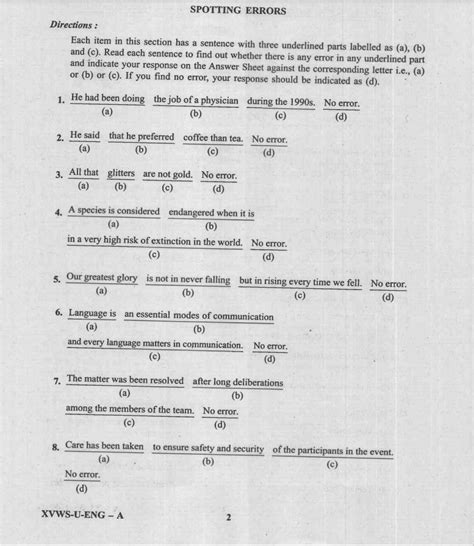 SPOTTING ERRORS

Directions :

Each item in this section has a sentence with three underlined parts labelled as (a), (b) and (c). Read each sentence to find out whether there is any error in any underlined part and indicate your response on the Answer Sheet against the corresponding letter i.e., (a) or (b) or (c). If you find no error, your response should be indicated as (d).

1. He had been doing (a) the job of a physician (b) during the 1990s. (c) No error. (d)

2. He said (a) that he preferred (b) coffee than tea. (c) No error. (d)

3. All that (a) glitters (b) are not gold. (c) No error. (d)

4. A species is considered (a) endangered when it is (b) in a very high risk of extinction in the world. (c) No error. (d)

5. Our greatest glory (a) is not in never falling (b) but in rising every time we fell. (c) No error. (d)

6. Language is (a) an essential modes of communication (b) and every language matters in communication. (c) No error. (d)

7. The matter was been resolved (a) after long deliberations (b) among the members of the team. (c) No error. (d)

8. Care has been taken (a) to ensure safety and security (b) of the participants in the event. (c) No error. (d)

XVWS-U-ENG – A

2